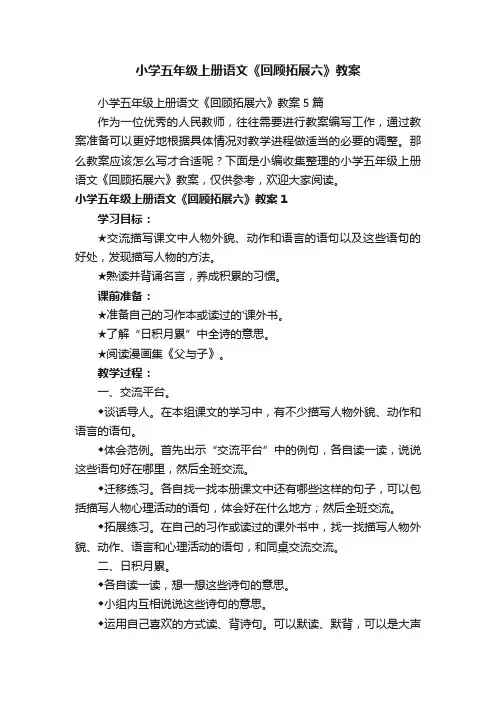 小学五年级上册语文《回顾拓展六》教案

小学五年级上册语文《回顾拓展六》教案5篇

作为一位优秀的人民教师，往往需要进行教案编写工作，通过教案准备可以更好地根据具体情况对教学进程做适当的必要的调整。那么教案应该怎么写才合适呢？下面是小编收集整理的小学五年级上册语文《回顾拓展六》教案，仅供参考，欢迎大家阅读。

小学五年级上册语文《回顾拓展六》教案1

学习目标：

★交流描写课文中人物外貌、动作和语言的语句以及这些语句的好处，发现描写人物的方法。

★熟读并背诵名言，养成积累的习惯。

课前准备：

★准备自己的习作本或读过的'课外书。

★了解“日积月累”中全诗的意思。

★阅读漫画集《父与子》。

教学过程：

一、交流平台。

◆谈话导人。在本组课文的学习中，有不少描写人物外貌、动作和语言的语句。

◆体会范例。首先出示“交流平台”中的例句，各自读一读，说说这些语句好在哪里，然后全班交流。

◆迁移练习。各自找一找本册课文中还有哪些这样的句子，可以包括描写人物心理活动的语句，体会好在什么地方；然后全班交流。

◆拓展练习。在自己的习作或读过的课外书中，找一找描写人物外貌、动作、语言和心理活动的语句，和同桌交流交流。

二、日积月累。

◆各自读一读，想一想这些诗句的意思。

◆小组内互相说说这些诗句的意思。

◆运用自己喜欢的方式读、背诗句。可以默读、默背，可以是大声